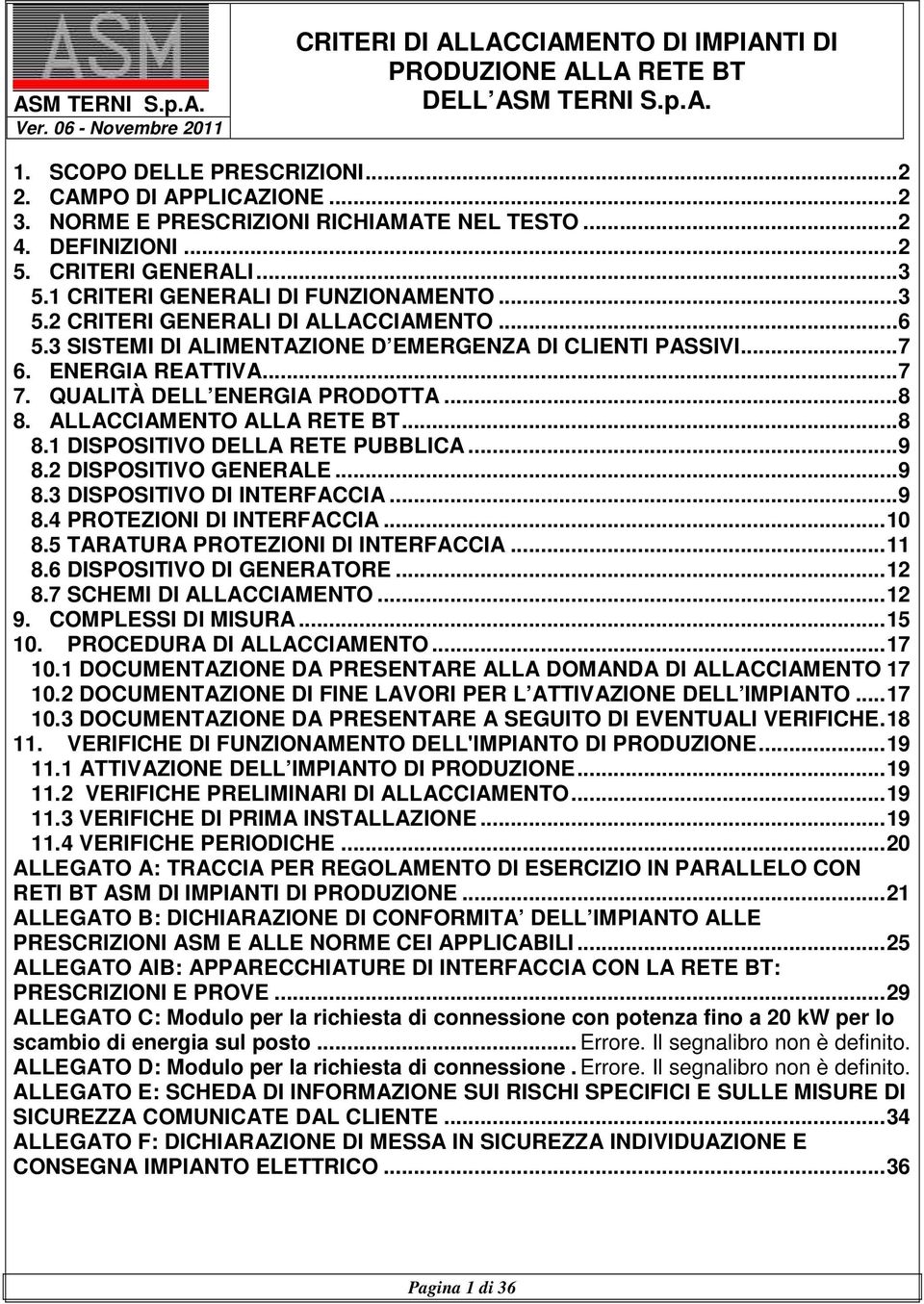 ASM

ASM TERNI S.p.A.
Ver. 06 - Novembre 2011

CRITERI DI ALLACCIAMENTO DI IMPIANTI DI PRODUZIONE ALLA RETE BT DELL ASM TERNI S.p.A.

1. SCOPO DELLE PRESCRIZIONI...2
2. CAMPO DI APPLICAZIONE...2
3. NORME E PRESCRIZIONI RICHIAMATE NEL TESTO...2
4. DEFINIZIONI...2
5. CRITERI GENERALI...3
5.1 CRITERI GENERALI DI FUNZIONAMENTO...3
5.2 CRITERI GENERALI DI ALLACCIAMENTO...6
5.3 SISTEMI DI ALIMENTAZIONE D EMERGENZA DI CLIENTI PASSIVI...7
6. ENERGIA REATTIVA...7
7. QUALITÀ DELL ENERGIA PRODOTTA...8
8. ALLACCIAMENTO ALLA RETE BT...8
8.1 DISPOSITIVO DELLA RETE PUBBLICA...9
8.2 DISPOSITIVO GENERALE...9
8.3 DISPOSITIVO DI INTERFACCIA...9
8.4 PROTEZIONI DI INTERFACCIA...10
8.5 TARATURA PROTEZIONI DI INTERFACCIA...11
8.6 DISPOSITIVO DI GENERATORE...12
8.7 SCHEMI DI ALLACCIAMENTO...12
9. COMPLESSI DI MISURA...15
10. PROCEDURA DI ALLACCIAMENTO...17
10.1 DOCUMENTAZIONE DA PRESENTARE ALLA DOMANDA DI ALLACCIAMENTO 17
10.2 DOCUMENTAZIONE DI FINE LAVORI PER L ATTIVAZIONE DELL IMPIANTO...17
10.3 DOCUMENTAZIONE DA PRESENTARE A SEGUITO DI EVENTUALI VERIFICHE.18
11. VERIFICHE DI FUNZIONAMENTO DELL'IMPIANTO DI PRODUZIONE...19
11.1 ATTIVAZIONE DELL IMPIANTO DI PRODUZIONE...19
11.2 VERIFICHE PRELIMINARI DI ALLACCIAMENTO...19
11.3 VERIFICHE DI PRIMA INSTALLAZIONE...19
11.4 VERIFICHE PERIODICHE...20
ALLEGATO A: TRACCIA PER REGOLAMENTO DI ESERCIZIO IN PARALLELO CON RETI BT ASM DI IMPIANTI DI PRODUZIONE...21
ALLEGATO B: DICHIARAZIONE DI CONFORMITA DELL IMPIANTO ALLE PRESCRIZIONI ASM E ALLE NORME CEI APPLICABILI...25
ALLEGATO AIB: APPARECCHIATURE DI INTERFACCIA CON LA RETE BT: PRESCRIZIONI E PROVE...29
ALLEGATO C: Modulo per la richiesta di connessione con potenza fino a 20 kW per lo scambio di energia sul posto... Errore. Il segnalibro non è definito.
ALLEGATO D: Modulo per la richiesta di connessione . Errore. Il segnalibro non è definito.
ALLEGATO E: SCHEDA DI INFORMAZIONE SUI RISCHI SPECIFICI E SULLE MISURE DI SICUREZZA COMUNICATE DAL CLIENTE...34
ALLEGATO F: DICHIARAZIONE DI MESSA IN SICUREZZA INDIVIDUAZIONE E CONSEGNA IMPIANTO ELETTRICO...36

Pagina 1 di 36